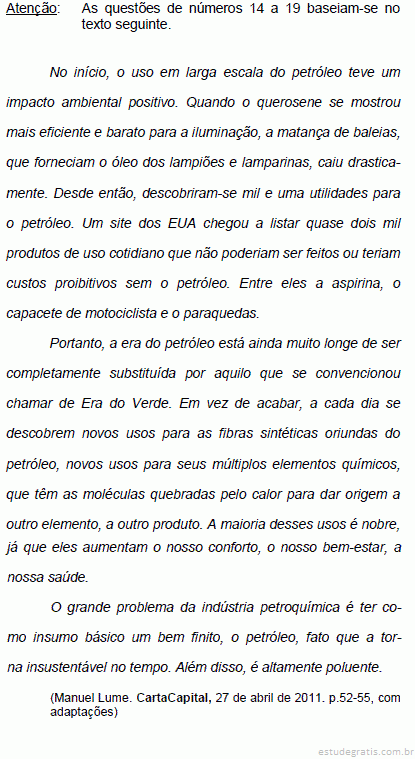 Atenção: As questões de números 14 a 19 baseiam-se no texto seguinte.

No início, o uso em larga escala do petróleo teve um impacto ambiental positivo. Quando o querosene se mostrou mais eficiente e barato para a iluminação, a matança de baleias, que forneciam o óleo dos lampiões e lamparinas, caiu drasticamente. Desde então, descobriram-se mil e uma utilidades para o petróleo. Um site dos EUA chegou a listar quase dois mil produtos de uso cotidiano que não poderiam ser feitos ou teriam custos proibitivos sem o petróleo. Entre eles a aspirina, o capacete de motociclista e o paraquedas.

Portanto, a era do petróleo está ainda muito longe de ser completamente substituída por aquilo que se convencionou chamar de Era do Verde. Em vez de acabar, a cada dia se descobrem novos usos para as fibras sintéticas oriundas do petróleo, novos usos para seus múltiplos elementos químicos, que têm as moléculas quebradas pelo calor para dar origem a outro elemento, a outro produto. A maioria desses usos é nobre, já que eles aumentam o nosso conforto, o nosso bem-estar, a nossa saúde.

O grande problema da indústria petroquímica é ter como insumo básico um bem finito, o petróleo, fato que a torna insustentável no tempo. Além disso, é altamente poluente.

(Manuel Lume. CartaCapital, 27 de abril de 2011. p.52-55, com adaptações)

estudegratis.com.br